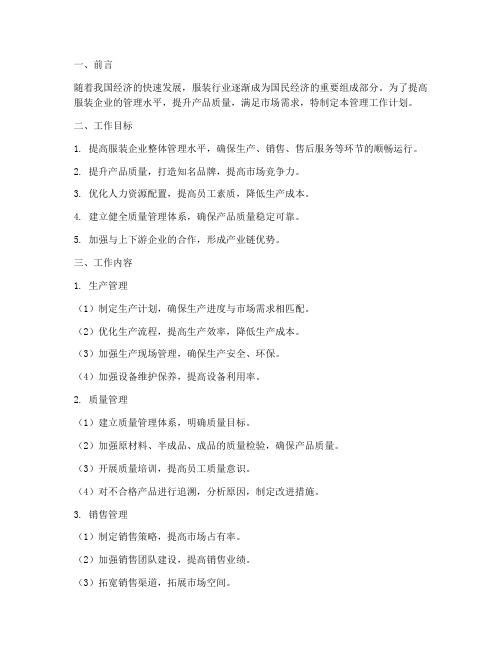 一、前言

随着我国经济的快速发展，服装行业逐渐成为国民经济的重要组成部分。为了提高服装企业的管理水平，提升产品质量，满足市场需求，特制定本管理工作计划。

二、工作目标

1. 提高服装企业整体管理水平，确保生产、销售、售后服务等环节的顺畅运行。

2. 提升产品质量，打造知名品牌，提高市场竞争力。

3. 优化人力资源配置，提高员工素质，降低生产成本。

4. 建立健全质量管理体系，确保产品质量稳定可靠。

5. 加强与上下游企业的合作，形成产业链优势。

三、工作内容

1. 生产管理

（1）制定生产计划，确保生产进度与市场需求相匹配。

（2）优化生产流程，提高生产效率，降低生产成本。

（3）加强生产现场管理，确保生产安全、环保。

（4）加强设备维护保养，提高设备利用率。

2. 质量管理

（1）建立质量管理体系，明确质量目标。

（2）加强原材料、半成品、成品的质量检验，确保产品质量。

（3）开展质量培训，提高员工质量意识。

（4）对不合格产品进行追溯，分析原因，制定改进措施。

3. 销售管理

（1）制定销售策略，提高市场占有率。

（2）加强销售团队建设，提高销售业绩。

（3）拓宽销售渠道，拓展市场空间。